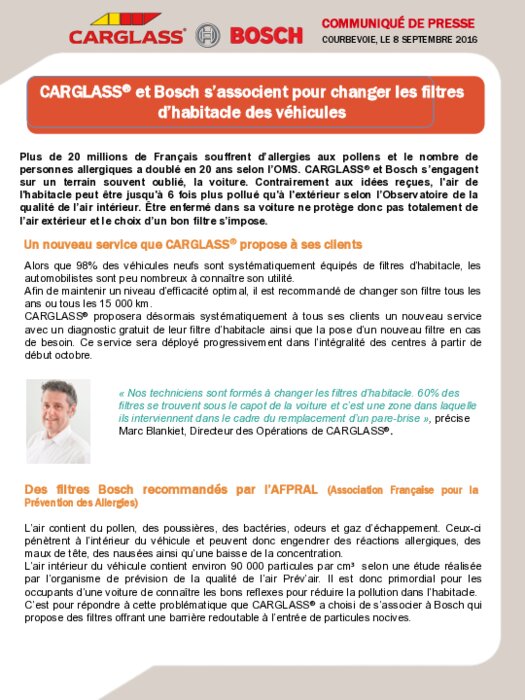 CARGLASS® BOSCH

COMMUNIQUÉ DE PRESSE
COURBEVOIE, LE 8 SEPTEMBRE 2016

CARGLASS® et Bosch s'associent pour changer les filtres d'habitacle des véhicules

Plus de 20 millions de Français souffrent d'allergies aux pollens et le nombre de personnes allergiques a doublé en 20 ans selon l'OMS. CARGLASS® et Bosch s'engagent sur un terrain souvent oublié, la voiture. Contrairement aux idées reçues, l'air de l'habitacle peut être jusqu'à 6 fois plus pollué qu'à l'extérieur selon l'Observatoire de la qualité de l'air intérieur. Être enfermé dans sa voiture ne protège donc pas totalement de l'air extérieur et le choix d'un bon filtre s'impose.

Un nouveau service que CARGLASS® propose à ses clients

Alors que 98% des véhicules neufs sont systématiquement équipés de filtres d'habitacle, les automobilistes sont peu nombreux à connaître son utilité.
Afin de maintenir un niveau d'efficacité optimal, il est recommandé de changer son filtre tous les ans ou tous les 15 000 km.
CARGLASS® proposera désormais systématiquement à tous ses clients un nouveau service avec un diagnostic gratuit de leur filtre d'habitacle ainsi que la pose d'un nouveau filtre en cas de besoin. Ce service sera déployé progressivement dans l'intégralité des centres à partir de début octobre.

« Nos techniciens sont formés à changer les filtres d'habitacle. 60% des filtres se trouvent sous le capot de la voiture et c'est une zone dans laquelle ils interviennent dans le cadre du remplacement d'un pare-brise », précise Marc Blankiet, Directeur des Opérations de CARGLASS®.

Des filtres Bosch recommandés par l'AFPRAL (Association Française pour la Prévention des Allergies)

L'air contient du pollen, des poussières, des bactéries, odeurs et gaz d'échappement. Ceux-ci pénètrent à l'intérieur du véhicule et peuvent donc engendrer des réactions allergiques, des maux de tête, des nausées ainsi qu'une baisse de la concentration.
L'air intérieur du véhicule contient environ 90 000 particules par cm³ selon une étude réalisée par l'organisme de prévision de la qualité de l'air Prév'air. Il est donc primordial pour les occupants d'une voiture de connaître les bons reflexes pour réduire la pollution dans l'habitacle.
C'est pour répondre à cette problématique que CARGLASS® a choisi de s'associer à Bosch qui propose des filtres offrant une barrière redoutable à l'entrée de particules nocives.